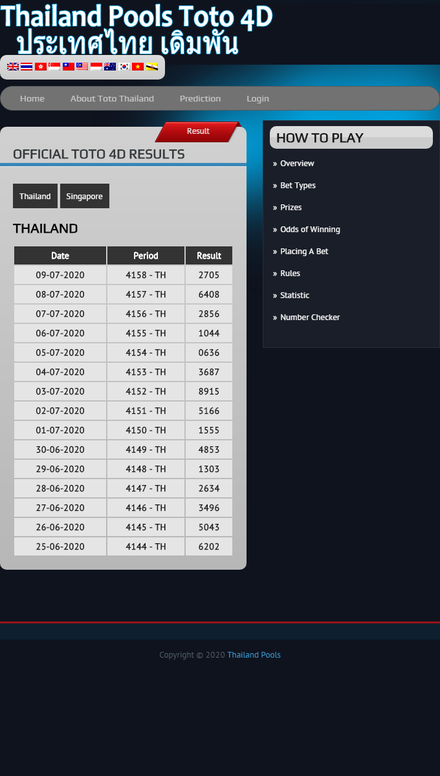 Thailand Pools Toto 4D
ประเทศไทย เดิมพัน

Home About Toto Thailand Prediction Login

Result

OFFICIAL TOTO 4D RESULTS

Thailand Singapore

THAILAND

| Date | Period | Result |
|---|---|---|
| 09-07-2020 | 4158 - TH | 2705 |
| 08-07-2020 | 4157 - TH | 6408 |
| 07-07-2020 | 4156 - TH | 2856 |
| 06-07-2020 | 4155 - TH | 1044 |
| 05-07-2020 | 4154 - TH | 0636 |
| 04-07-2020 | 4153 - TH | 3687 |
| 03-07-2020 | 4152 - TH | 8915 |
| 02-07-2020 | 4151 - TH | 5166 |
| 01-07-2020 | 4150 - TH | 1555 |
| 30-06-2020 | 4149 - TH | 4853 |
| 29-06-2020 | 4148 - TH | 1303 |
| 28-06-2020 | 4147 - TH | 2634 |
| 27-06-2020 | 4146 - TH | 3496 |
| 26-06-2020 | 4145 - TH | 5043 |
| 25-06-2020 | 4144 - TH | 6202 |

HOW TO PLAY

» Overview
» Bet Types
» Prizes
» Odds of Winning
» Placing A Bet
» Rules
» Statistic
» Number Checker

Copyright © 2020 Thailand Pools